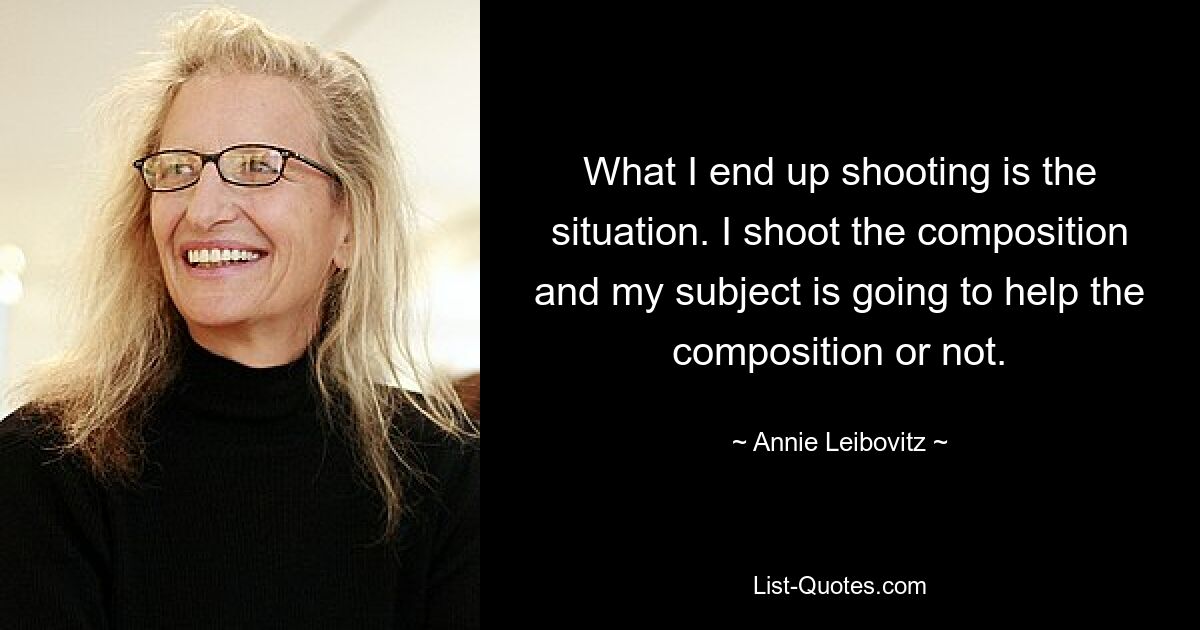 What I end up shooting is the situation. I shoot the composition and my subject is going to help the composition or not.

~ Annie Leibovitz ~

List-Quotes.com